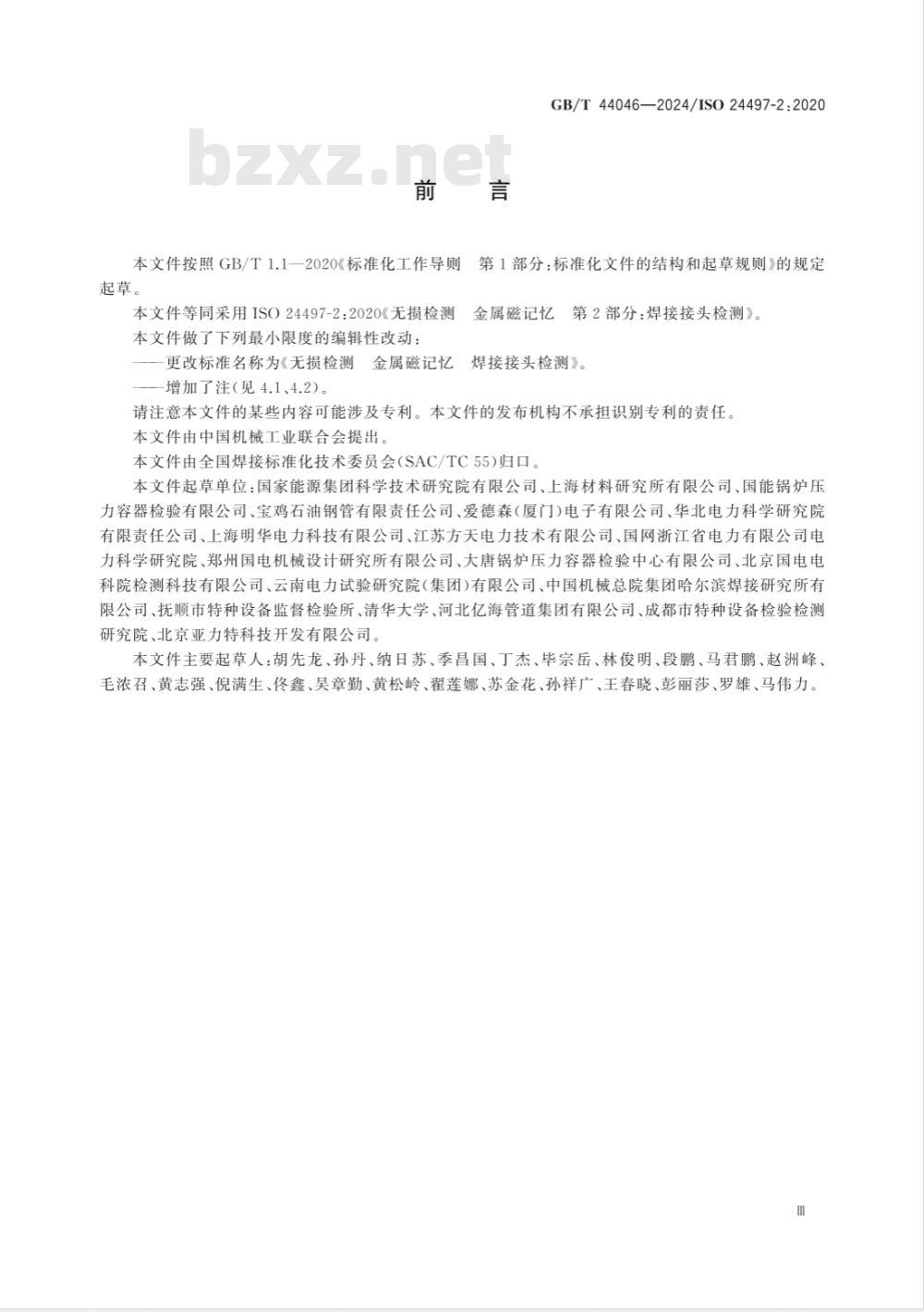 GB/T 44046—2024/ISO 24497-2:2020

bzxz.net

前　言

本文件按照 GB/T 1.1—2020《标准化工作导则　第1部分：标准化文件的结构和起草规则》的规定起草。

本文件等同采用 ISO 24497-2:2020《无损检测　金属磁记忆　第2部分：焊接接头检测》。

本文件做了下列最小限度的编辑性改动：

——更改标准名称为《无损检测　金属磁记忆　焊接接头检测》。

——增加了注(见 4.1、4.2)。

请注意本文件的某些内容可能涉及专利。本文件的发布机构不承担识别专利的责任。

本文件由中国机械工业联合会提出。

本文件由全国焊接标准化技术委员会(SAC/TC 55)归口。

本文件起草单位：国家能源集团科学技术研究院有限公司、上海材料研究所有限公司、国能锅炉压力容器检验有限公司、宝鸡石油钢管有限责任公司、爱德森(厦门)电子有限公司、华北电力科学研究院有限责任公司、上海明华电力科技有限公司、江苏方天电力技术有限公司、国网浙江省电力有限公司电力科学研究院、郑州国电机械设计研究所有限公司、大唐锅炉压力容器检验中心有限公司、北京国电电科院检测科技有限公司、云南电力试验研究院(集团)有限公司、中国机械总院集团哈尔滨焊接研究所有限公司、抚顺市特种设备监督检验所、清华大学、河北亿海管道集团有限公司、成都市特种设备检验检测研究院、北京亚力特科技开发有限公司。

本文件主要起草人：胡先龙、孙丹、纳日苏、季昌国、丁杰、毕宗岳、林俊明、段鹏、马君鹏、赵洲峰、毛浓召、黄志强、倪满生、佟鑫、吴章勤、黄松岭、翟莲娜、苏金花、孙祥广、王春晓、彭丽莎、罗雄、马伟力。

Ⅲ